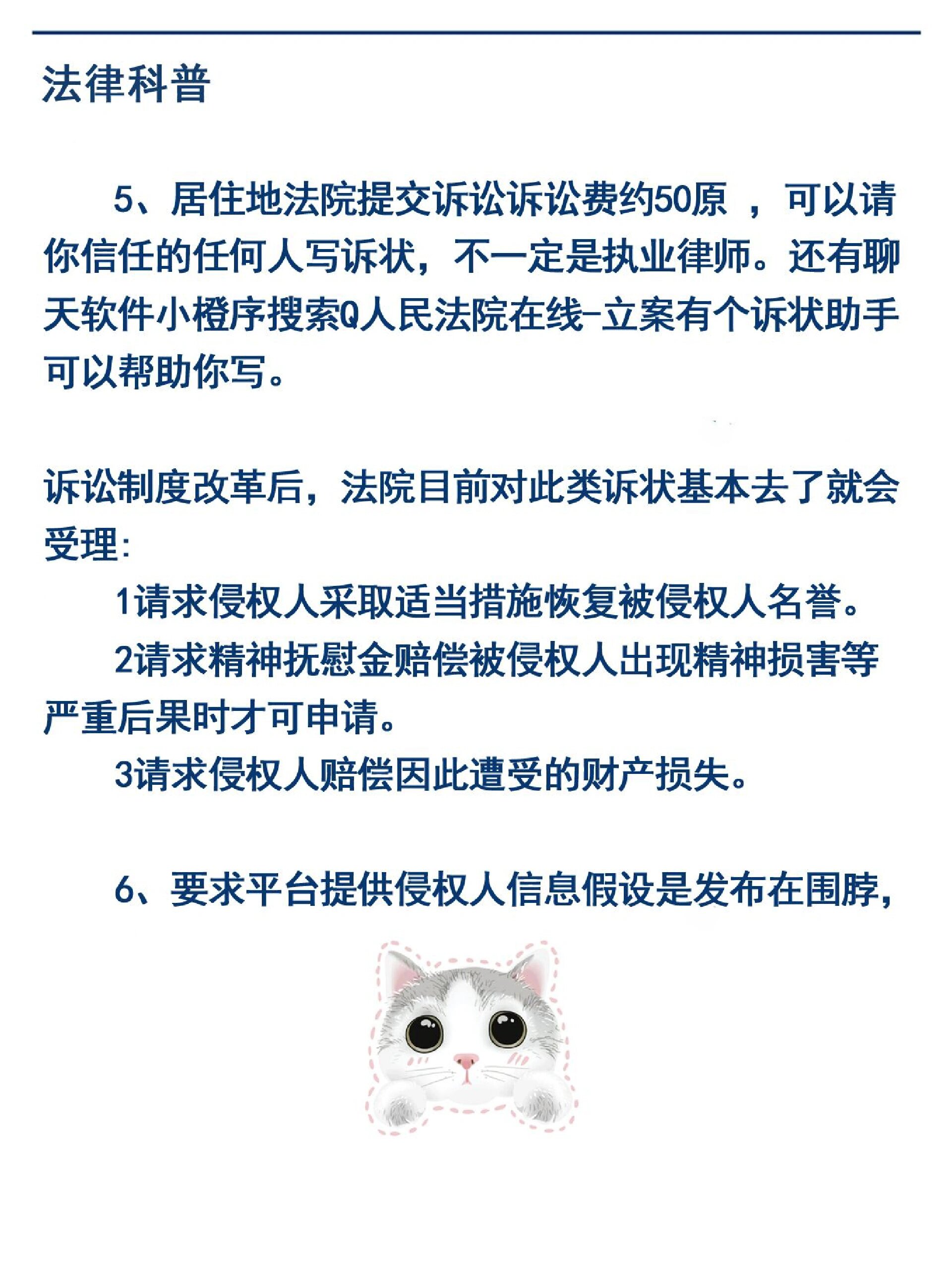 法律科普

5、居住地法院提交诉讼诉讼费约50原 ，可以请你信任的任何人写诉状，不一定是执业律师。还有聊天软件小橙序搜索Q人民法院在线-立案有个诉状助手可以帮助你写。

诉讼制度改革后，法院目前对此类诉状基本去了就会受理:

1请求侵权人采取适当措施恢复被侵权人名誉。

2请求精神抚慰金赔偿被侵权人出现精神损害等严重后果时才可申请。

3请求侵权人赔偿因此遭受的财产损失。

6、要求平台提供侵权人信息假设是发布在围脖，